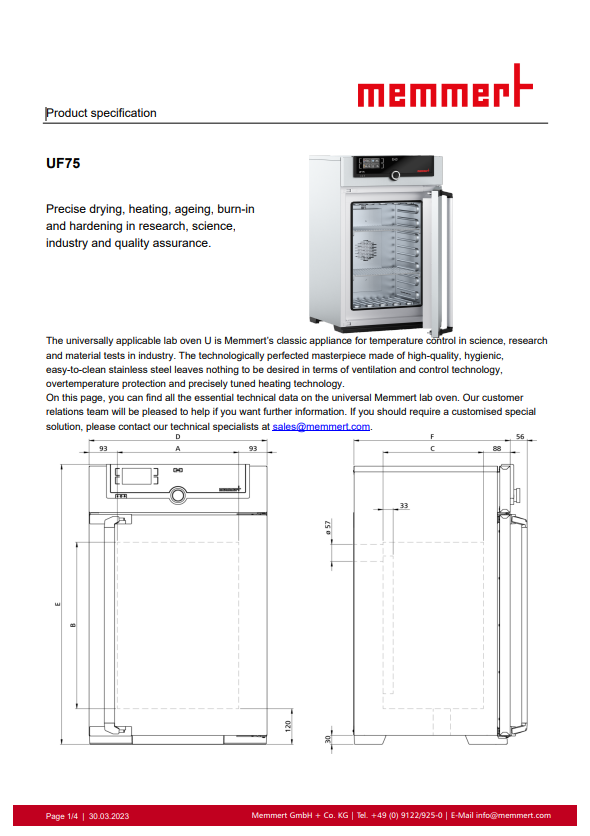 memmert

Product specification

UF75

Precise drying, heating, ageing, burn-in and hardening in research, science, industry and quality assurance.

The universally applicable lab oven U is Memmert's classic appliance for temperature control in science, research and material tests in industry. The technologically perfected masterpiece made of high-quality, hygienic, easy-to-clean stainless steel leaves nothing to be desired in terms of ventilation and control technology, overtemperature protection and precisely tuned heating technology.
On this page, you can find all the essential technical data on the universal Memmert lab oven. Our customer relations team will be pleased to help if you want further information. If you should require a customised special solution, please contact our technical specialists at sales@memmert.com.

D
93
A
93
E
B
120
F
56
C
88
33
ø 57
30

Page 1/4 | 30.03.2023

Memmert GmbH + Co. KG | Tel. +49 (0) 9122/925-0 | E-Mail info@memmert.com